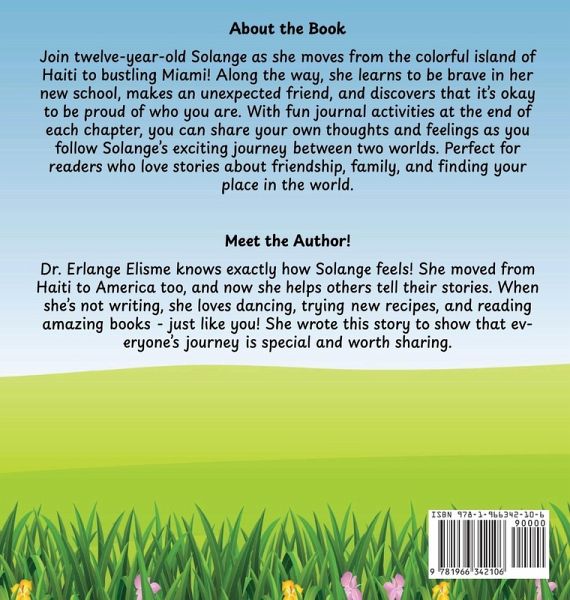 About the Book

Join twelve-year-old Solange as she moves from the colorful island of Haiti to bustling Miami! Along the way, she learns to be brave in her new school, makes an unexpected friend, and discovers that it's okay to be proud of who you are. With fun journal activities at the end of each chapter, you can share your own thoughts and feelings as you follow Solange's exciting journey between two worlds. Perfect for readers who love stories about friendship, family, and finding your place in the world.

Meet the Author!

Dr. Erlange Elisme knows exactly how Solange feels! She moved from Haiti to America too, and now she helps others tell their stories. When she's not writing, she loves dancing, trying new recipes, and reading amazing books - just like you! She wrote this story to show that everyone's journey is special and worth sharing.

ISBN 978-1-966342-10-6
90000
9 781966 342106